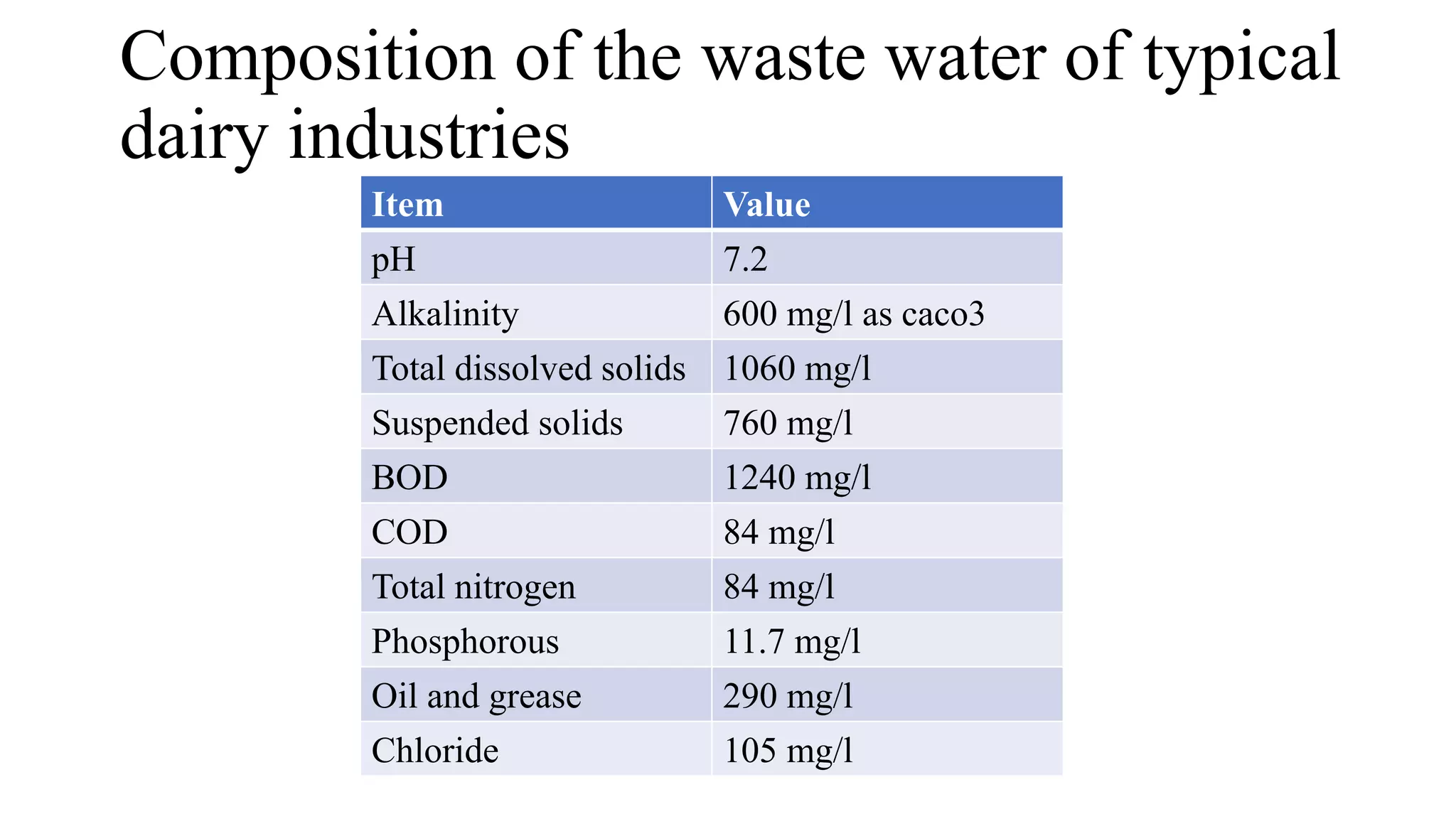 Composition of the waste water of typical dairy industries

| Item | Value |
|---|---|
| pH | 7.2 |
| Alkalinity | 600 mg/l as caco3 |
| Total dissolved solids | 1060 mg/l |
| Suspended solids | 760 mg/l |
| BOD | 1240 mg/l |
| COD | 84 mg/l |
| Total nitrogen | 84 mg/l |
| Phosphorous | 11.7 mg/l |
| Oil and grease | 290 mg/l |
| Chloride | 105 mg/l |